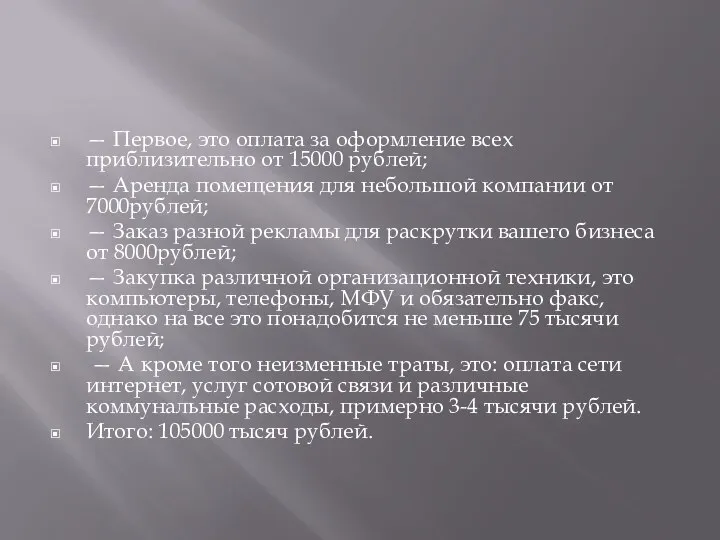 — Первое, это оплата за оформление всех приблизительно от 15000 рублей;

— Аренда помещения для небольшой компании от 7000рублей;

— Заказ разной рекламы для раскрутки вашего бизнеса от 8000рублей;

— Закупка различной организационной техники, это компьютеры, телефоны, МФУ и обязательно факс, однако на все это понадобится не меньше 75 тысячи рублей;

— А кроме того неизменные траты, это: оплата сети интернет, услуг сотовой связи и различные коммунальные расходы, примерно 3-4 тысячи рублей.

Итого: 105000 тысяч рублей.